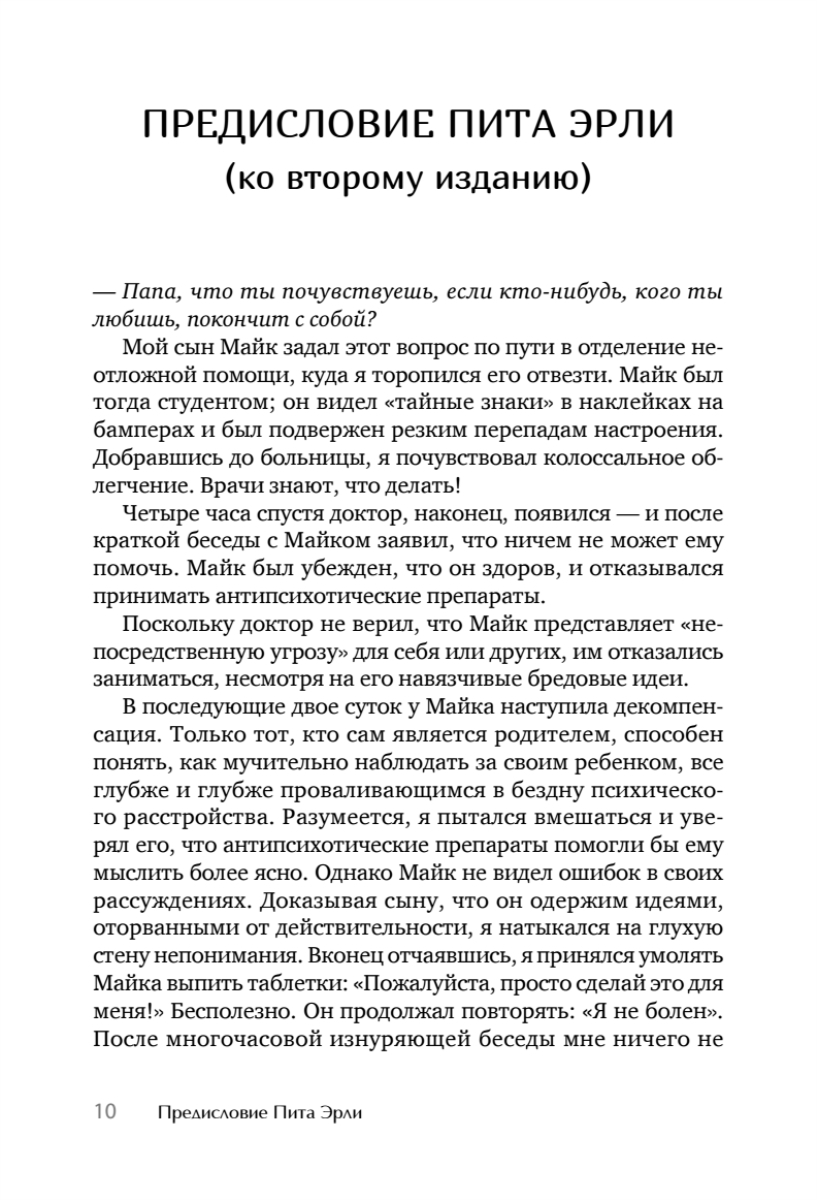 ПРЕДИСЛОВИЕ ПИТА ЭРЛИ
(ко второму изданию)

— Папа, что ты почувствуешь, если кто-нибудь, кого ты любишь, покончит с собой?

Мой сын Майк задал этот вопрос по пути в отделение неотложной помощи, куда я торопился его отвезти. Майк был тогда студентом; он видел «тайные знаки» в наклейках на бамперах и был подвержен резким перепадам настроения. Добравшись до больницы, я почувствовал колоссальное облегчение. Врачи знают, что делать!

Четыре часа спустя доктор, наконец, появился — и после краткой беседы с Майком заявил, что ничем не может ему помочь. Майк был убежден, что он здоров, и отказывался принимать антипсихотические препараты.

Поскольку доктор не верил, что Майк представляет «непосредственную угрозу» для себя или других, им отказались заниматься, несмотря на его навязчивые бредовые идеи.

В последующие двое суток у Майка наступила декомпенсация. Только тот, кто сам является родителем, способен понять, как мучительно наблюдать за своим ребенком, все глубже и глубже проваливающимся в бездну психического расстройства. Разумеется, я пытался вмешаться и уверял его, что антипсихотические препараты помогли бы ему мыслить более ясно. Однако Майк не видел ошибок в своих рассуждениях. Доказывая сыну, что он одержим идеями, оторванными от действительности, я натыкался на глухую стену непонимания. Вконец отчаявшись, я принялся умолять Майка выпить таблетки: «Пожалуйста, просто сделай это для меня!» Бесполезно. Он продолжал повторять: «Я не болен». После многочасовой изнуряющей беседы мне ничего не

10 Предисловие Пита Эрли